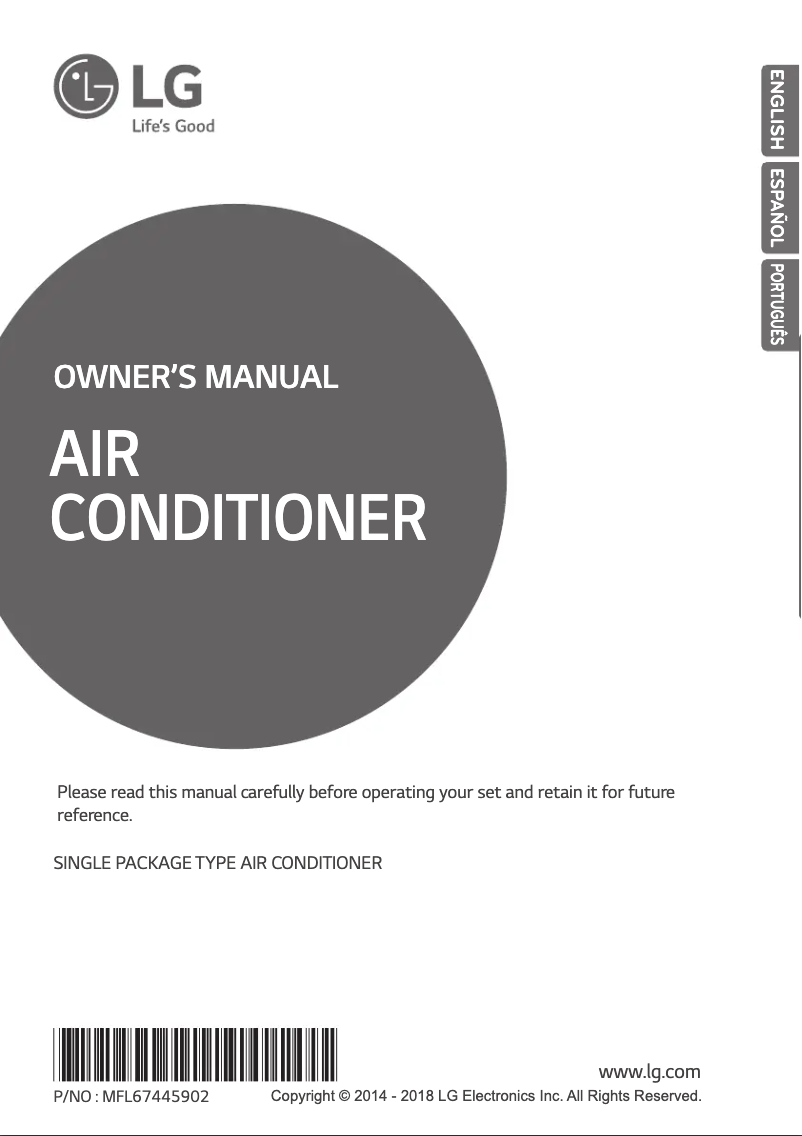 LG
Life's Good

ENGLISH
ESPAÑOL
PORTUGUÊS

OWNER'S MANUAL

AIR CONDITIONER

Please read this manual carefully before operating your set and retain it for future reference.

SINGLE PACKAGE TYPE AIR CONDITIONER

www.lg.com

P/NO : MFL67445902

Copyright © 2014 - 2018 LG Electronics Inc. All Rights Reserved.